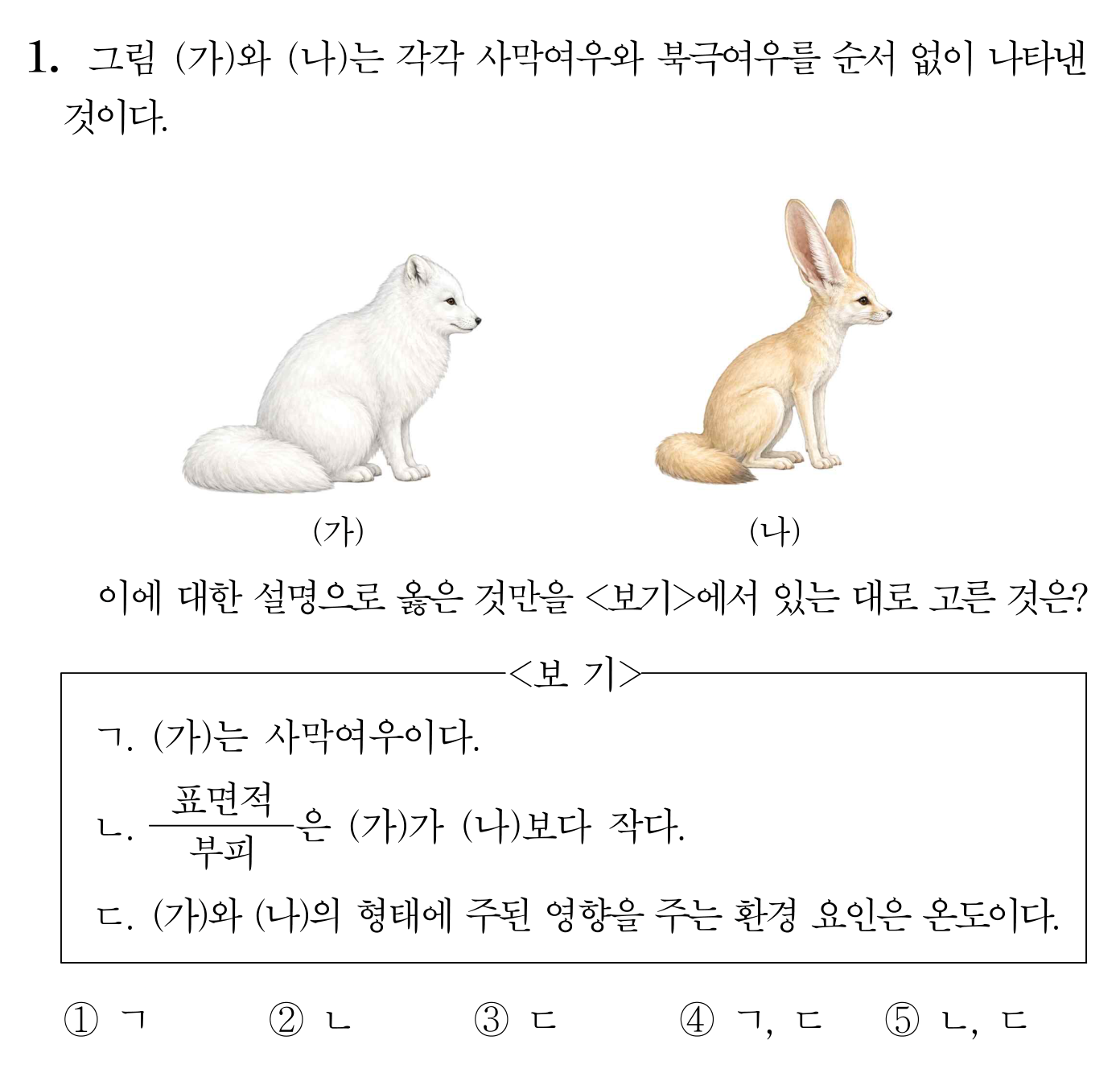 1. 그림 (가)와 (나)는 각각 사막여우와 북극여우를 순서 없이 나타낸 것이다.

(가)

(나)

이에 대한 설명으로 옳은 것만을 <보기>에서 있는 대로 고른 것은?

<보 기>

ㄱ. (가)는 사막여우이다.

ㄴ. $\frac{표면적}{부피}$은 (가)가 (나)보다 작다.

ㄷ. (가)와 (나)의 형태에 주된 영향을 주는 환경 요인은 온도이다.

① ㄱ ② ㄴ ③ ㄷ ④ ㄱ, ㄷ ⑤ ㄴ, ㄷ